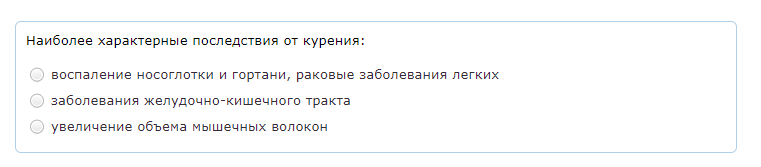 Наиболее характерные последствия от курения:

воспаление носоглотки и гортани, раковые заболевания легких
заболевания желудочно-кишечного тракта
увеличение объема мышечных волокон